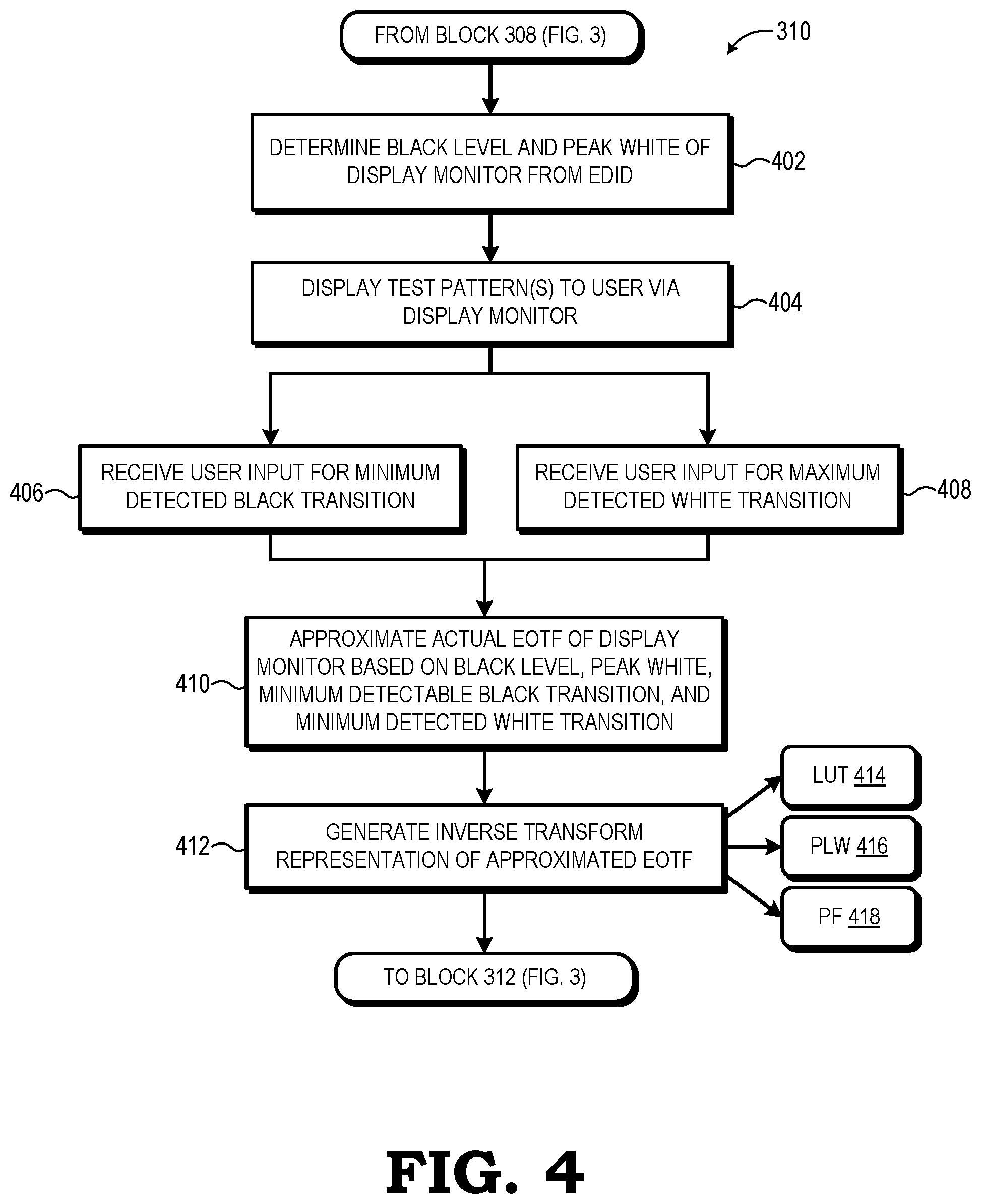 FROM BLOCK 308 (FIG. 3)

310

DETERMINE BLACK LEVEL AND PEAK WHITE OF DISPLAY MONITOR FROM EDID

402

DISPLAY TEST PATTERN(S) TO USER VIA DISPLAY MONITOR

404

406

RECEIVE USER INPUT FOR MINIMUM DETECTED BLACK TRANSITION

RECEIVE USER INPUT FOR MAXIMUM DETECTED WHITE TRANSITION

408

410

APPROXIMATE ACTUAL EOTF OF DISPLAY MONITOR BASED ON BLACK LEVEL, PEAK WHITE, MINIMUM DETECTABLE BLACK TRANSITION, AND MINIMUM DETECTED WHITE TRANSITION

412

GENERATE INVERSE TRANSFORM REPRESENTATION OF APPROXIMATED EOTF

LUT 414

PLW 416

PF 418

TO BLOCK 312 (FIG. 3)

FIG. 4